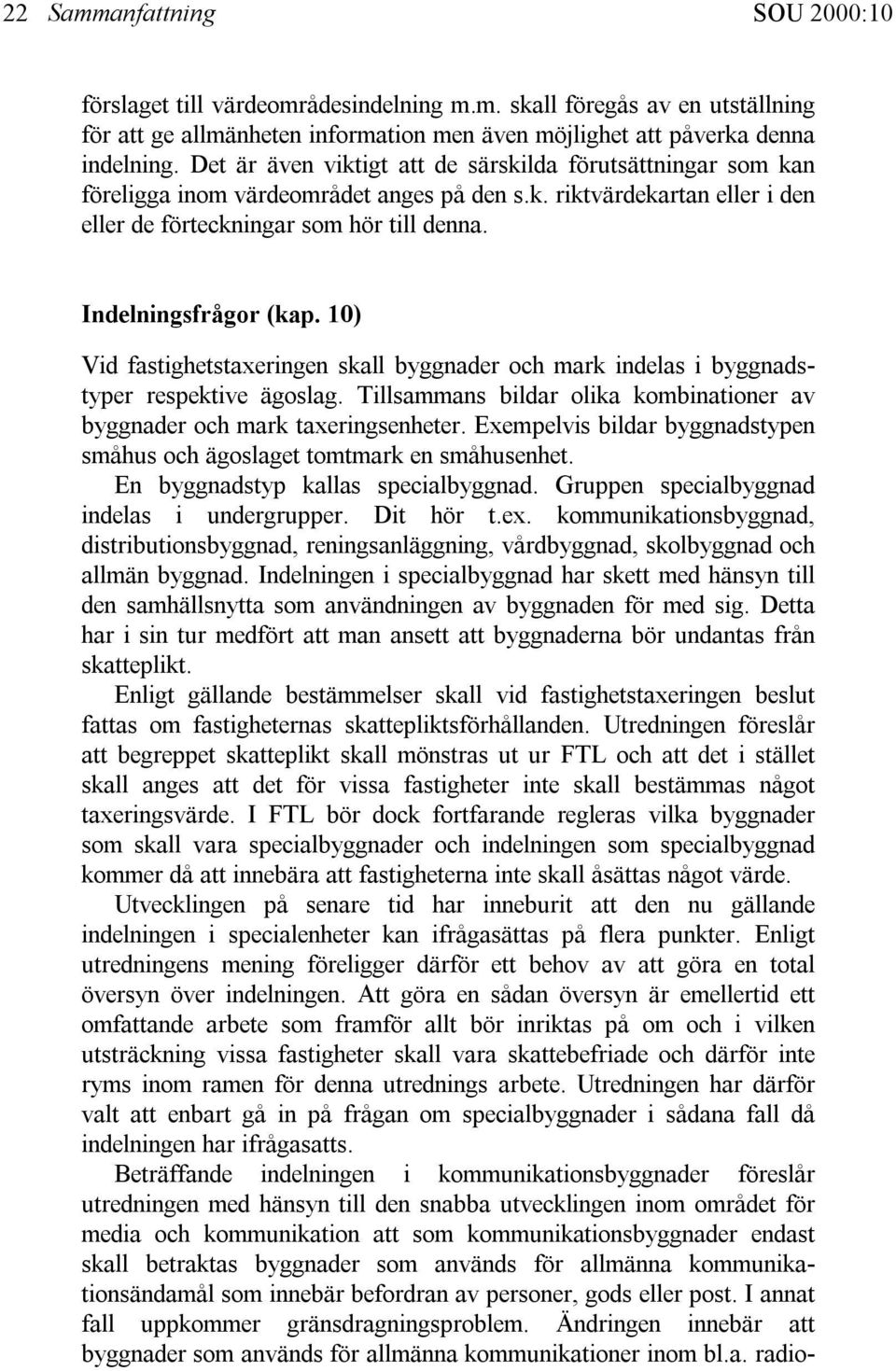 22 Sammanfattning SOU 2000:10

förslaget till värdeområdesindelning m.m. skall föregås av en utställning för att ge allmänheten information men även möjlighet att påverka denna indelning. Det är även viktigt att de särskilda förutsättningar som kan föreligga inom värdeområdet anges på den s.k. riktvärdekartan eller i den eller de förteckningar som hör till denna.

Indelningsfrågor (kap. 10)

Vid fastighetstaxeringen skall byggnader och mark indelas i byggnadstyper respektive ägoslag. Tillsammans bildar olika kombinationer av byggnader och mark taxeringsenheter. Exempelvis bildar byggnadstypen småhus och ägoslaget tomtmark en småhusenhet.

En byggnadstyp kallas specialbyggnad. Gruppen specialbyggnad indelas i undergrupper. Dit hör t.ex. kommunikationsbyggnad, distributionsbyggnad, reningsanläggning, vårdbyggnad, skolbyggnad och allmän byggnad. Indelningen i specialbyggnad har skett med hänsyn till den samhällsnytta som användningen av byggnaden för med sig. Detta har i sin tur medfört att man ansett att byggnaderna bör undantas från skatteplikt.

Enligt gällande bestämmelser skall vid fastighetstaxeringen beslut fattas om fastigheternas skattepliktsförhållanden. Utredningen föreslår att begreppet skatteplikt skall mönstras ut ur FTL och att det i stället skall anges att det för vissa fastigheter inte skall bestämmas något taxeringsvärde. I FTL bör dock fortfarande regleras vilka byggnader som skall vara specialbyggnader och indelningen som specialbyggnad kommer då att innebära att fastigheterna inte skall åsättas något värde.

Utvecklingen på senare tid har inneburit att den nu gällande indelningen i specialenheter kan ifrågasättas på flera punkter. Enligt utredningens mening föreligger därför ett behov av att göra en total översyn över indelningen. Att göra en sådan översyn är emellertid ett omfattande arbete som framför allt bör inriktas på om och i vilken utsträckning vissa fastigheter skall vara skattebefriade och därför inte ryms inom ramen för denna utrednings arbete. Utredningen har därför valt att enbart gå in på frågan om specialbyggnader i sådana fall då indelningen har ifrågasatts.

Beträffande indelningen i kommunikationsbyggnader föreslår utredningen med hänsyn till den snabba utvecklingen inom området för media och kommunikation att som kommunikationsbyggnader endast skall betraktas byggnader som används för allmänna kommunikationsändamål som innebär befordran av personer, gods eller post. I annat fall uppkommer gränsdragningsproblem. Ändringen innebär att byggnader som används för allmänna kommunikationer inom bl.a. radio-